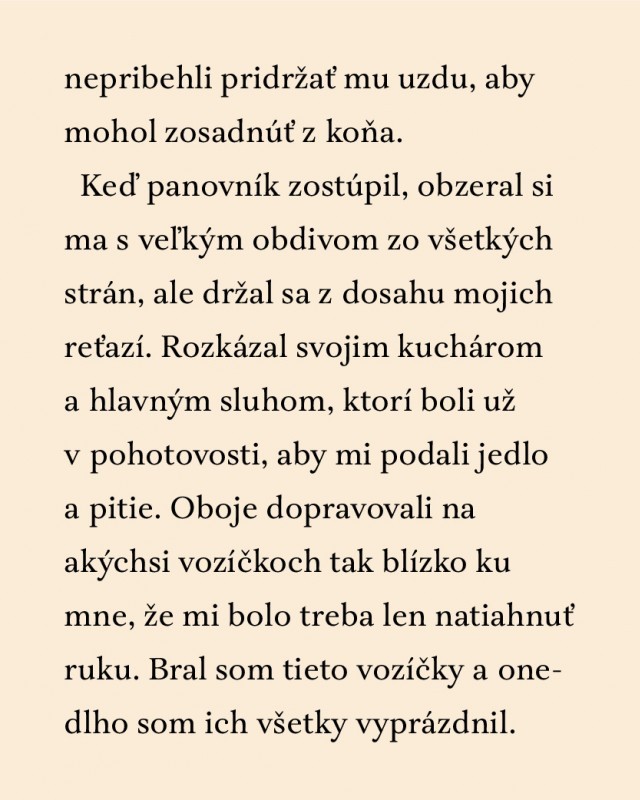 nepribehli pridržať mu uzdu, aby mohol zosadnúť z koňa.

Keď panovník zostúpil, obzeral si ma s veľkým obdivom zo všetkých strán, ale držal sa z dosahu mojich reťazí. Rozkázal svojim kuchárom a hlavným sluhom, ktorí boli už v pohotovosti, aby mi podali jedlo a pitie. Oboje dopravovali na akýchsi vozíčkoch tak blízko ku mne, že mi bolo treba len natiahnuť ruku. Bral som tieto vozíčky a onedlho som ich všetky vyprázdnil.